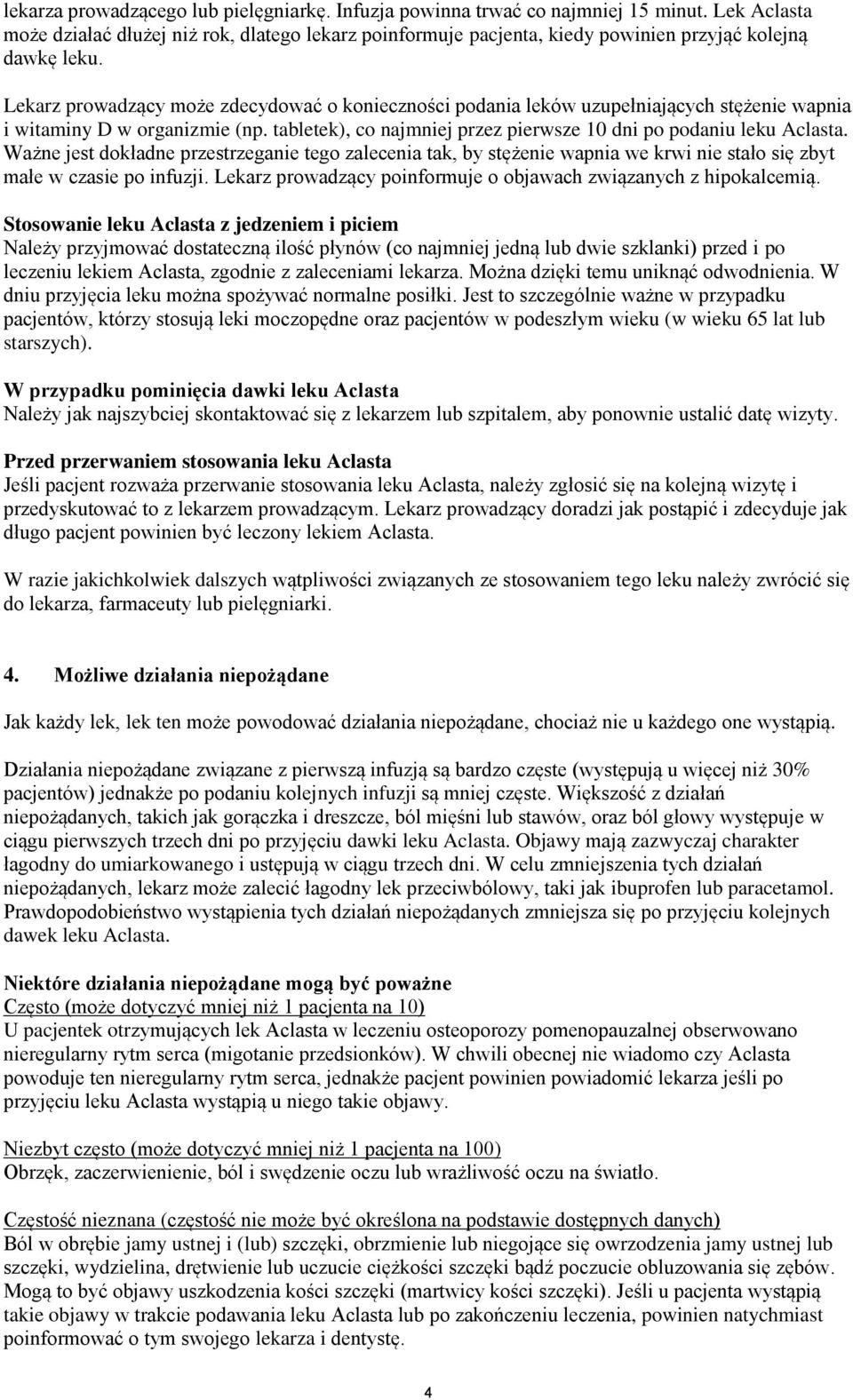 lekarza prowadzącego lub pielęgniarkę. Infuzja powinna trwać co najmniej 15 minut. Lek Aclasta może działać dłużej niż rok, dlatego lekarz poinformuje pacjenta, kiedy powinien przyjąć kolejną dawkę leku.

Lekarz prowadzący może zdecydować o konieczności podania leków uzupełniających stężenie wapnia i witaminy D w organizmie (np. tabletek), co najmniej przez pierwsze 10 dni po podaniu leku Aclasta. Ważne jest dokładne przestrzeganie tego zalecenia tak, by stężenie wapnia we krwi nie stało się zbyt małe w czasie po infuzji. Lekarz prowadzący poinformuje o objawach związanych z hipokalcemią.

Stosowanie leku Aclasta z jedzeniem i piciem
Należy przyjmować dostateczną ilość płynów (co najmniej jedną lub dwie szklanki) przed i po leczeniu lekiem Aclasta, zgodnie z zaleceniami lekarza. Można dzięki temu uniknąć odwodnienia. W dniu przyjęcia leku można spożywać normalne posiłki. Jest to szczególnie ważne w przypadku pacjentów, którzy stosują leki moczopędne oraz pacjentów w podeszłym wieku (w wieku 65 lat lub starszych).

W przypadku pominięcia dawki leku Aclasta
Należy jak najszybciej skontaktować się z lekarzem lub szpitalem, aby ponownie ustalić datę wizyty.

Przed przerwaniem stosowania leku Aclasta
Jeśli pacjent rozważa przerwanie stosowania leku Aclasta, należy zgłosić się na kolejną wizytę i przedyskutować to z lekarzem prowadzącym. Lekarz prowadzący doradzi jak postąpić i zdecyduje jak długo pacjent powinien być leczony lekiem Aclasta.

W razie jakichkolwiek dalszych wątpliwości związanych ze stosowaniem tego leku należy zwrócić się do lekarza, farmaceuty lub pielęgniarki.

4. Możliwe działania niepożądane

Jak każdy lek, lek ten może powodować działania niepożądane, chociaż nie u każdego one wystąpią.

Działania niepożądane związane z pierwszą infuzją są bardzo częste (występują u więcej niż 30% pacjentów) jednakże po podaniu kolejnych infuzji są mniej częste. Większość z działań niepożądanych, takich jak gorączka i dreszcze, ból mięśni lub stawów, oraz ból głowy występuje w ciągu pierwszych trzech dni po przyjęciu dawki leku Aclasta. Objawy mają zazwyczaj charakter łagodny do umiarkowanego i ustępują w ciągu trzech dni. W celu zmniejszenia tych działań niepożądanych, lekarz może zalecić łagodny lek przeciwbólowy, taki jak ibuprofen lub paracetamol. Prawdopodobieństwo wystąpienia tych działań niepożądanych zmniejsza się po przyjęciu kolejnych dawek leku Aclasta.

Niektóre działania niepożądane mogą być poważne
Często (może dotyczyć mniej niż 1 pacjenta na 10)
U pacjentek otrzymujących lek Aclasta w leczeniu osteoporozy pomenopauzalnej obserwowano nieregularny rytm serca (migotanie przedsionków). W chwili obecnej nie wiadomo czy Aclasta powoduje ten nieregularny rytm serca, jednakże pacjent powinien powiadomić lekarza jeśli po przyjęciu leku Aclasta wystąpią u niego takie objawy.

Niezbyt często (może dotyczyć mniej niż 1 pacjenta na 100)
Obrzęk, zaczerwienienie, ból i swędzenie oczu lub wrażliwość oczu na światło.

Częstość nieznana (częstość nie może być określona na podstawie dostępnych danych)
Ból w obrębie jamy ustnej i (lub) szczęki, obrzmienie lub niegojące się owrzodzenia jamy ustnej lub szczęki, wydzielina, drętwienie lub uczucie ciężkości szczęki bądź poczucie obluzowania się zębów. Mogą to być objawy uszkodzenia kości szczęki (martwicy kości szczęki). Jeśli u pacjenta wystąpią takie objawy w trakcie podawania leku Aclasta lub po zakończeniu leczenia, powinien natychmiast poinformować o tym swojego lekarza i dentystę.

4